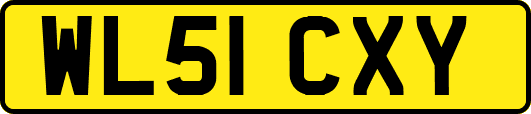 WL51 CXY